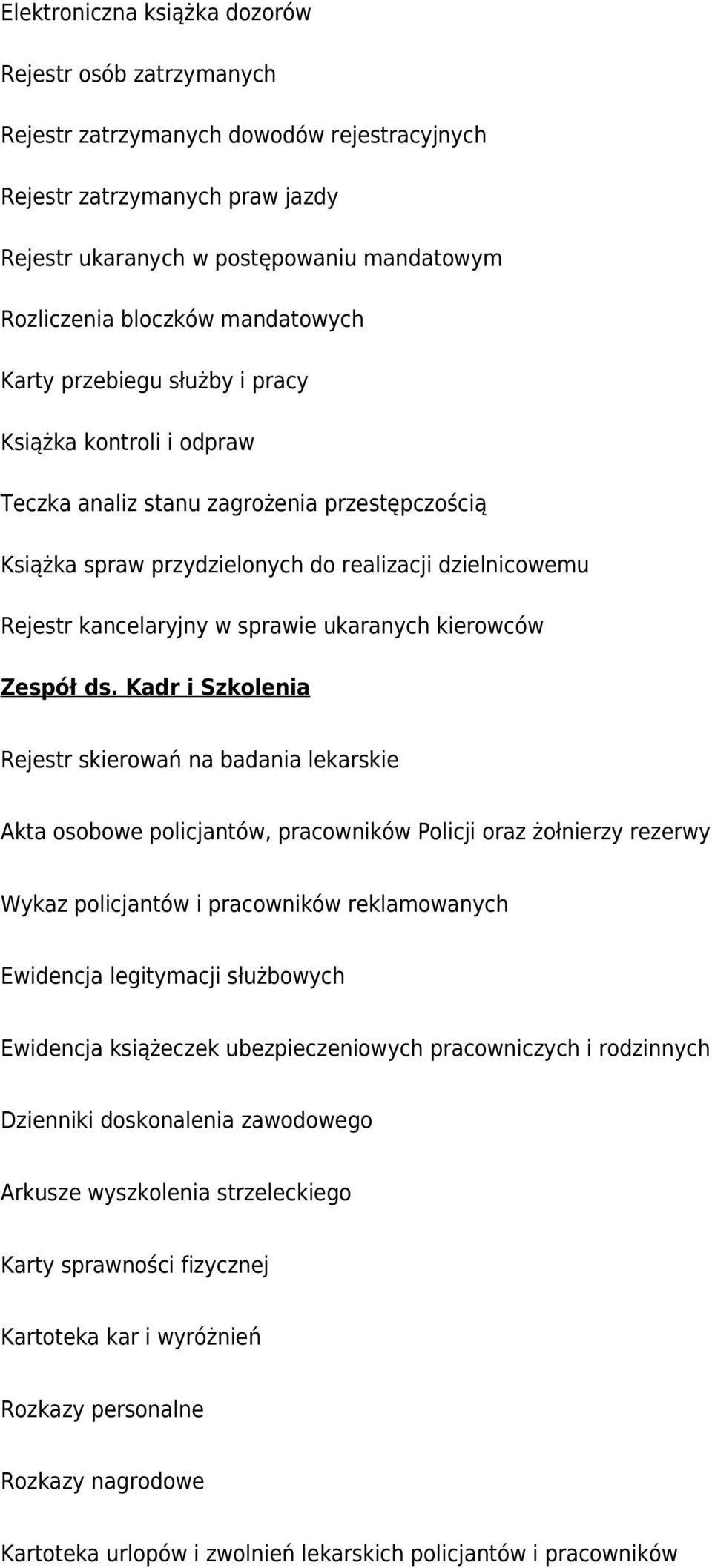 Elektroniczna książka dozorów

Rejestr osób zatrzymanych

Rejestr zatrzymanych dowodów rejestracyjnych

Rejestr zatrzymanych praw jazdy

Rejestr ukaranych w postępowaniu mandatowym

Rozliczenia bloczków mandatowych

Karty przebiegu służby i pracy

Książka kontroli i odpraw

Teczka analiz stanu zagrożenia przestępczością

Książka spraw przydzielonych do realizacji dzielnicowemu

Rejestr kancelaryjny w sprawie ukaranych kierowców

Zespół ds. Kadr i Szkolenia

Rejestr skierowań na badania lekarskie

Akta osobowe policjantów, pracowników Policji oraz żołnierzy rezerwy

Wykaz policjantów i pracowników reklamowanych

Ewidencja legitymacji służbowych

Ewidencja książeczek ubezpieczeniowych pracowniczych i rodzinnych

Dzienniki doskonalenia zawodowego

Arkusze wyszkolenia strzeleckiego

Karty sprawności fizycznej

Kartoteka kar i wyróżnień

Rozkazy personalne

Rozkazy nagrodowe

Kartoteka urlopów i zwolnień lekarskich policjantów i pracowników